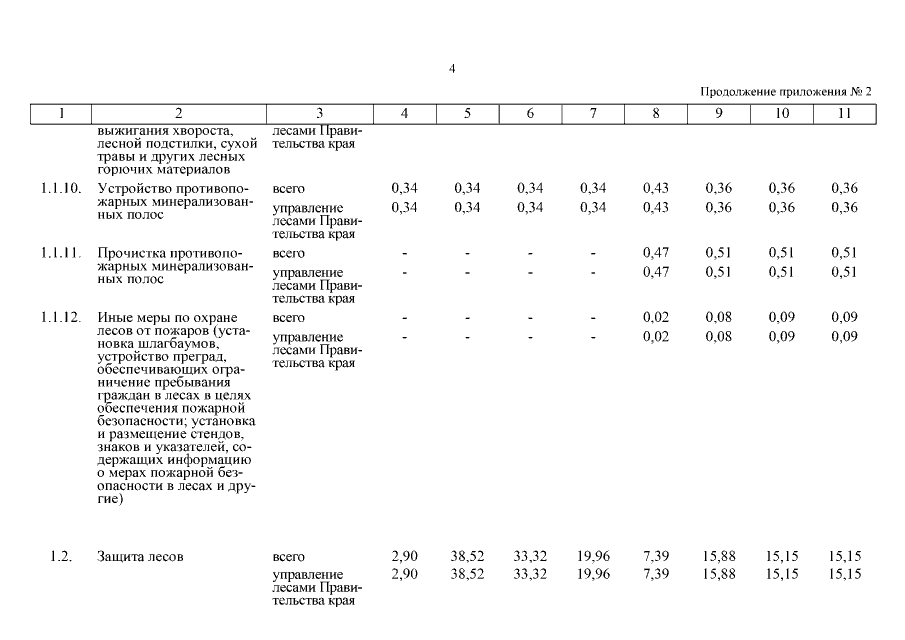 4

Продолжение приложения № 2

| 1 | 2 | 3 | 4 | 5 | 6 | 7 | 8 | 9 | 10 | 11 |
|---|---|---|---|---|---|---|---|---|---|---|
| | выжигания хвороста, лесной подстилки, сухой травы и других лесных горючих материалов | лесами Правительства края | | | | | | | | |
| 1.1.10. | Устройство противопожарных минерализованных полос | всего | 0,34 | 0,34 | 0,34 | 0,34 | 0,43 | 0,36 | 0,36 | 0,36 |
| | | управление лесами Правительства края | 0,34 | 0,34 | 0,34 | 0,34 | 0,43 | 0,36 | 0,36 | 0,36 |
| 1.1.11. | Прочистка противопожарных минерализованных полос | всего | - | - | - | - | 0,47 | 0,51 | 0,51 | 0,51 |
| | | управление лесами Правительства края | - | - | - | - | 0,47 | 0,51 | 0,51 | 0,51 |
| 1.1.12. | Иные меры по охране лесов от пожаров (установка шлагбаумов, устройство преград, обеспечивающих ограничение пребывания граждан в лесах в целях обеспечения пожарной безопасности; установка и размещение стендов, знаков и указателей, содержащих информацию о мерах пожарной безопасности в лесах и другие) | всего | - | - | - | - | 0,02 | 0,08 | 0,09 | 0,09 |
| | | управление лесами Правительства края | - | - | - | - | 0,02 | 0,08 | 0,09 | 0,09 |
| 1.2. | Защита лесов | всего | 2,90 | 38,52 | 33,32 | 19,96 | 7,39 | 15,88 | 15,15 | 15,15 |
| | | управление лесами Правительства края | 2,90 | 38,52 | 33,32 | 19,96 | 7,39 | 15,88 | 15,15 | 15,15 |